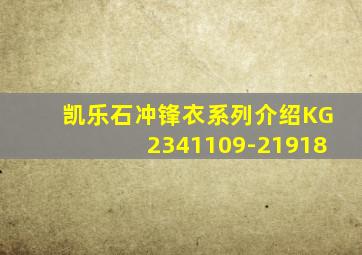 凯乐石冲锋衣系列介绍KG
2341109-21918